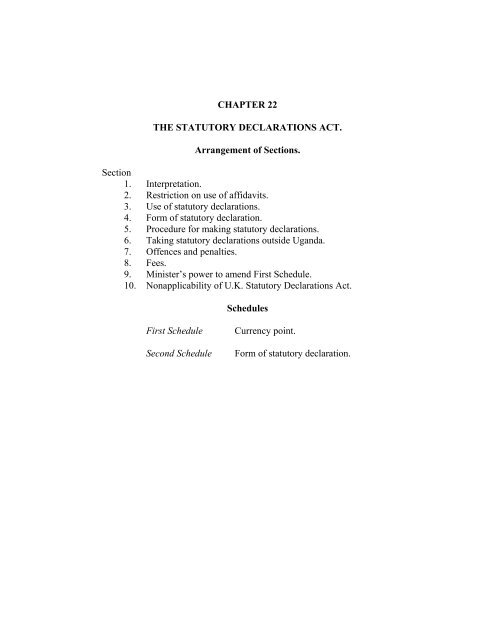 CHAPTER 22

THE STATUTORY DECLARATIONS ACT.

Arrangement of Sections.

Section
1. Interpretation.
2. Restriction on use of affidavits.
3. Use of statutory declarations.
4. Form of statutory declaration.
5. Procedure for making statutory declarations.
6. Taking statutory declarations outside Uganda.
7. Offences and penalties.
8. Fees.
9. Minister's power to amend First Schedule.
10. Nonapplicability of U.K. Statutory Declarations Act.

Schedules

First Schedule Currency point.

Second Schedule Form of statutory declaration.